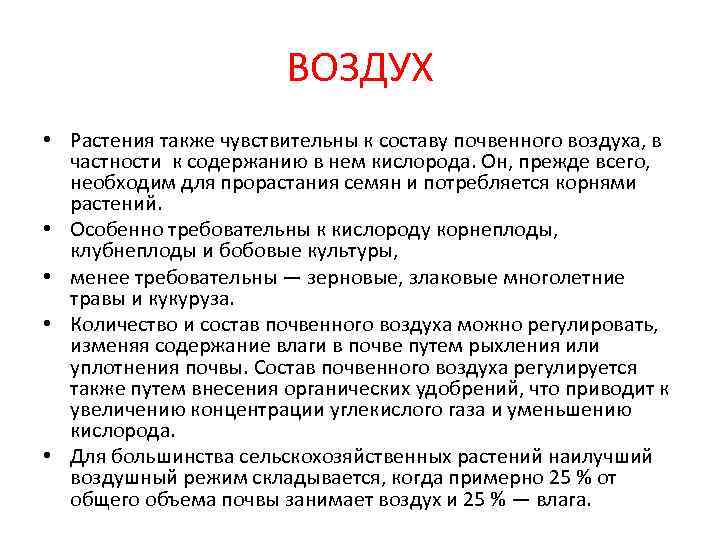 ВОЗДУХ

• Растения также чувствительны к составу почвенного воздуха, в частности к содержанию в нем кислорода. Он, прежде всего, необходим для прорастания семян и потребляется корнями растений.
• Особенно требовательны к кислороду корнеплоды, клубнеплоды и бобовые культуры,
• менее требовательны — зерновые, злаковые многолетние травы и кукуруза.
• Количество и состав почвенного воздуха можно регулировать, изменяя содержание влаги в почве путем рыхления или уплотнения почвы. Состав почвенного воздуха регулируется также путем внесения органических удобрений, что приводит к увеличению концентрации углекислого газа и уменьшению кислорода.
• Для большинства сельскохозяйственных растений наилучший воздушный режим складывается, когда примерно 25 % от общего объема почвы занимает воздух и 25 % — влага.